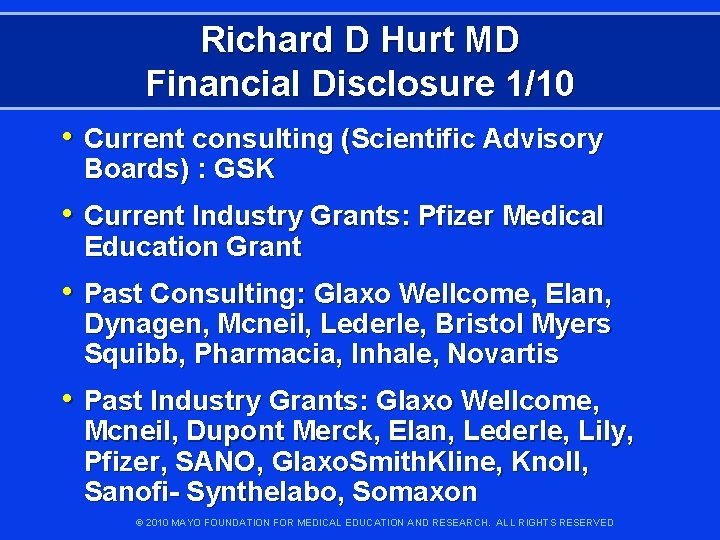 Richard D Hurt MD
Financial Disclosure 1/10

• Current consulting (Scientific Advisory Boards) : GSK

• Current Industry Grants: Pfizer Medical Education Grant

• Past Consulting: Glaxo Wellcome, Elan, Dynagen, Mcneil, Lederle, Bristol Myers Squibb, Pharmacia, Inhale, Novartis

• Past Industry Grants: Glaxo Wellcome, Mcneil, Dupont Merck, Elan, Lederle, Lily, Pfizer, SANO, GlaxoSmithKline, Knoll, Sanofi- Synthelabo, Somaxon

© 2010 MAYO FOUNDATION FOR MEDICAL EDUCATION AND RESEARCH. ALL RIGHTS RESERVED